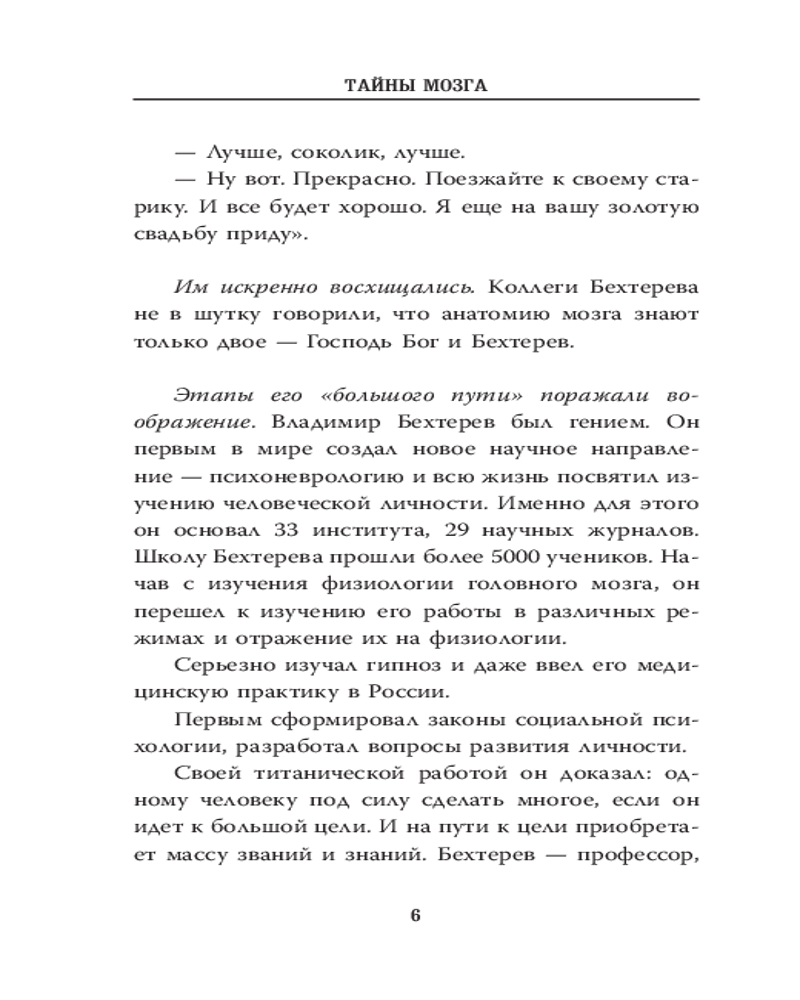 ТАЙНЫ МОЗГА

— Лучше, соколик, лучше.

— Ну вот. Прекрасно. Поезжайте к своему старику. И все будет хорошо. Я еще на вашу золотую свадьбу приду».

Им искренно восхищались. Коллеги Бехтерева не в шутку говорили, что анатомию мозга знают только двое — Господь Бог и Бехтерев.

Этапы его «большого пути» поражали воображение. Владимир Бехтерев был гением. Он первым в мире создал новое научное направление — психоневрологию и всю жизнь посвятил изучению человеческой личности. Именно для этого он основал 33 института, 29 научных журналов. Школу Бехтерева прошли более 5000 учеников. Начав с изучения физиологии головного мозга, он перешел к изучению его работы в различных режимах и отражение их на физиологии.

Серьезно изучал гипноз и даже ввел его медицинскую практику в России.

Первым сформировал законы социальной психологии, разработал вопросы развития личности.

Своей титанической работой он доказал: одному человеку под силу сделать многое, если он идет к большой цели. И на пути к цели приобретает массу званий и знаний. Бехтерев — профессор,

6